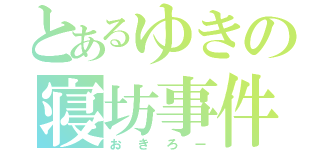 とあるゆきの
寝坊事件
おきろー